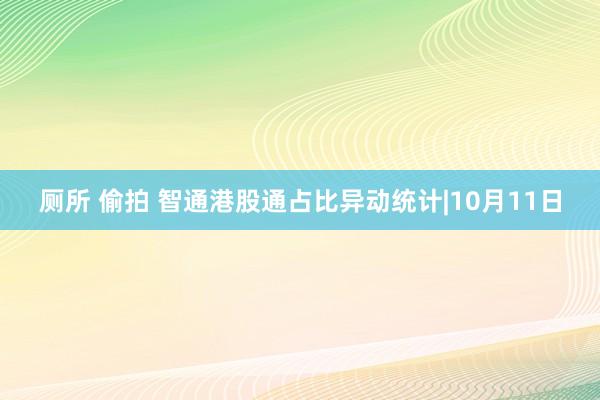 厕所 偷拍 智通港股通占比异动统计|10月11日